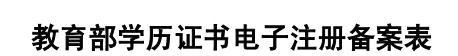 教育部学历证书电子注册备案表